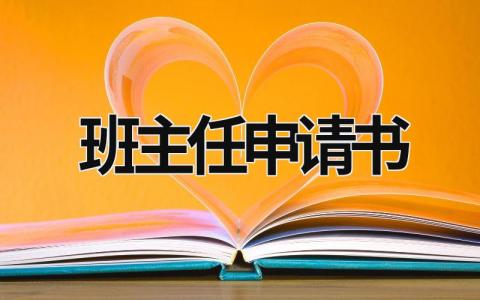 班主任申请书